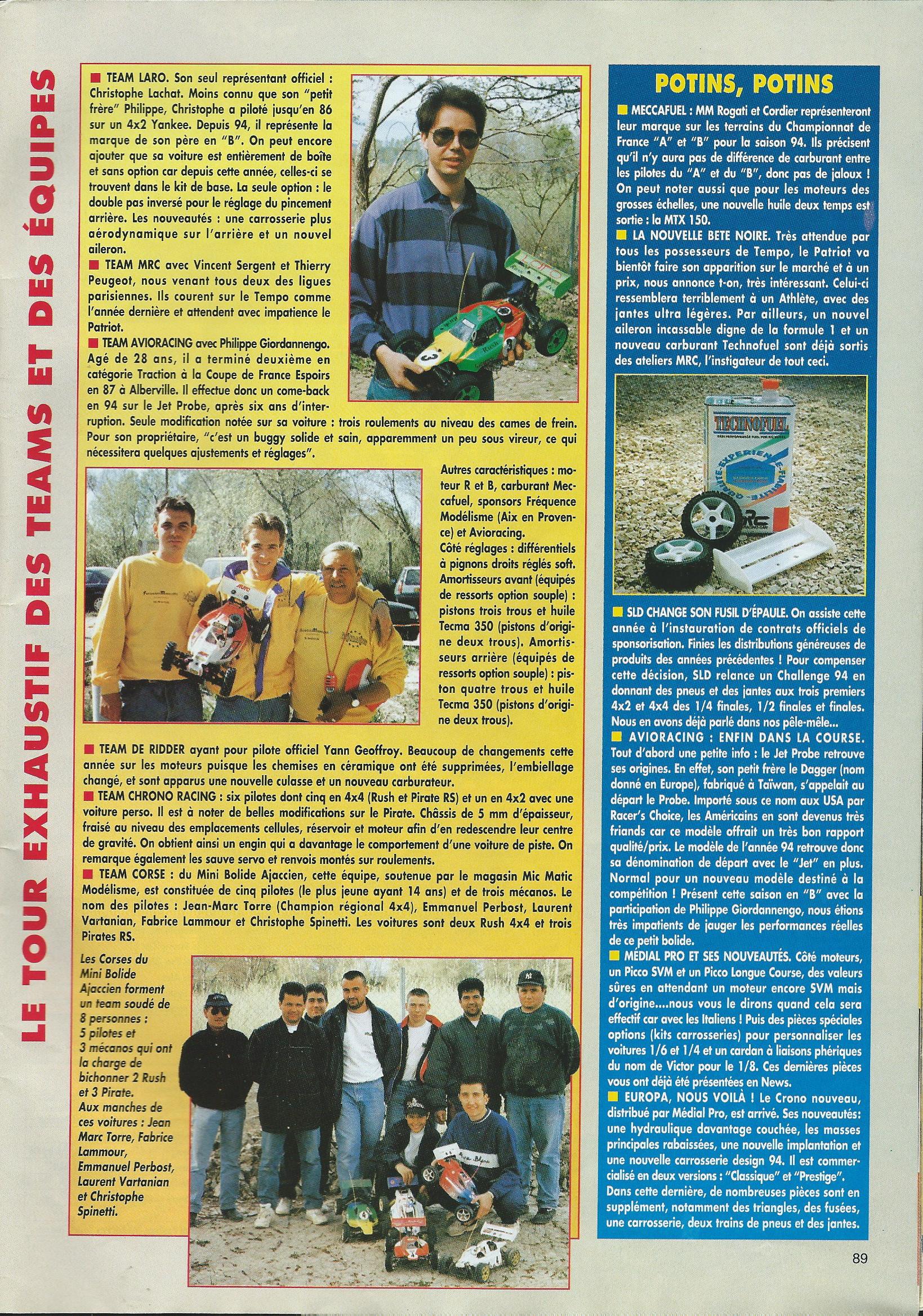 LE TOUR EXHAUSTIF DES TEAMS ET DES ÉQUIPES

■ TEAM LARO. Son seul représentant officiel : Christophe Lachat. Moins connu que son "petit frère" Philippe, Christophe a piloté jusqu'en 86 sur un 4x2 Yankee. Depuis 94, il représente la marque de son père en "B". On peut encore ajouter que sa voiture est entièrement de boîte et sans option car depuis cette année, celles-ci se trouvent dans le kit de base. La seule option : le double pas inversé pour le réglage du pincement arrière. Les nouveautés : une carrosserie plus aérodynamique sur l'arrière et un nouvel aileron.
■ TEAM MRC avec Vincent Sergent et Thierry Peugeot, nous venant tous deux des ligues parisiennes. Ils courent sur le Tempo comme l'année dernière et attendent avec impatience le Patriot.
■ TEAM AVIORACING avec Philippe Giordannengo. Agé de 28 ans, il a terminé deuxième en catégorie Traction à la Coupe de France Espoirs en 87 à Alberville. Il effectue donc un come-back en 94 sur le Jet Probe, après six ans d'interruption. Seule modification notée sur sa voiture : trois roulements au niveau des cames de frein. Pour son propriétaire, "c'est un buggy solide et sain, apparemment un peu sous vireur, ce qui nécessitera quelques ajustements et réglages".

Autres caractéristiques : moteur R et B, carburant Meccafuel, sponsors Fréquence Modélisme (Aix en Provence) et Avioracing.
Côté réglages : différentiels à pignons droits réglés soft. Amortisseurs avant (équipés de ressorts option souple) : pistons trois trous et huile Tecma 350 (pistons d'origine deux trous). Amortisseurs arrière (équipés de ressorts option souple) : piston quatre trous et huile Tecma 350 (pistons d'origine deux trous).

■ TEAM DE RIDDER ayant pour pilote officiel Yann Geoffroy. Beaucoup de changements cette année sur les moteurs puisque les chemises en céramique ont été supprimées, l'embiellage changé, et sont apparus une nouvelle culasse et un nouveau carburateur.
■ TEAM CHRONO RACING : six pilotes dont cinq en 4x4 (Rush et Pirate RS) et un en 4x2 avec une voiture perso. Il est à noter de belles modifications sur le Pirate. Châssis de 5 mm d'épaisseur, fraisé au niveau des emplacements cellules, réservoir et moteur afin d'en redescendre leur centre de gravité. On obtient ainsi un engin qui a davantage le comportement d'une voiture de piste. On remarque également les sauve servo et renvois montés sur roulements.
■ TEAM CORSE : du Mini Bolide Ajaccien, cette équipe, soutenue par le magasin Mic Matic Modélisme, est constituée de cinq pilotes (le plus jeune ayant 14 ans) et de trois mécanos. Le nom des pilotes : Jean-Marc Torre (Champion régional 4x4), Emmanuel Perbost, Laurent Vartanian, Fabrice Lammour et Christophe Spinetti. Les voitures sont deux Rush 4x4 et trois Pirates RS.

Les Corses du Mini Bolide Ajaccien forment un team soudé de 8 personnes : 5 pilotes et 3 mécanos qui ont la charge de bichonner 2 Rush et 3 Pirate. Aux manches de ces voitures : Jean Marc Torre, Fabrice Lammour, Emmanuel Perbost, Laurent Vartanian et Christophe Spinetti.

POTINS, POTINS

■ MECCAFUEL : MM Rogati et Cordier représenteront leur marque sur les terrains du Championnat de France "A" et "B" pour la saison 94. Ils précisent qu'il n'y aura pas de différence de carburant entre les pilotes du "A" et du "B", donc pas de jaloux ! On peut noter aussi que pour les moteurs des grosses échelles, une nouvelle huile deux temps est sortie : la MTX 150.
■ LA NOUVELLE BETE NOIRE. Très attendue par tous les possesseurs de Tempo, le Patriot va bientôt faire son apparition sur le marché et à un prix, nous annonce t-on, très intéressant. Celui-ci ressemblera terriblement à un Athlète, avec des jantes ultra légères. Par ailleurs, un nouvel aileron incassable digne de la formule 1 et un nouveau carburant Technofuel sont déjà sortis des ateliers MRC, l'instigateur de tout ceci.

TECHNOFUEL

■ SLD CHANGE SON FUSIL D'ÉPAULE. On assiste cette année à l'instauration de contrats officiels de sponsorisation. Finies les distributions généreuses de produits des années précédentes ! Pour compenser cette décision, SLD relance un Challenge 94 en donnant des pneus et des jantes aux trois premiers 4x2 et 4x4 des 1/4 finales, 1/2 finales et finales. Nous en avons déjà parlé dans nos pêle-mêle...
■ AVIORACING : ENFIN DANS LA COURSE. Tout d'abord une petite info : le Jet Probe retrouve ses origines. En effet, son petit frère le Dagger (nom donné en Europe), fabriqué à Taïwan, s'appelait au départ le Probe. Importé sous ce nom aux USA par Racer's Choice, les Américains en sont devenus très friands car ce modèle offrait un très bon rapport qualité/prix. Le modèle de l'année 94 retrouve donc sa dénomination de départ avec le "Jet" en plus. Normal pour un nouveau modèle destiné à la compétition ! Présent cette saison en "B" avec la participation de Philippe Giordannengo, nous étions très impatients de jauger les performances réelles de ce petit bolide.
■ MÉDIAL PRO ET SES NOUVEAUTÉS. Côté moteurs, un Picco SVM et un Picco Longue Course, des valeurs sûres en attendant un moteur encore SVM mais d'origine....nous vous le dirons quand cela sera effectif car avec les Italiens ! Puis des pièces spéciales options (kits carrosseries) pour personnaliser les voitures 1/6 et 1/4 et un cardan à liaisons phériques du nom de Victor pour le 1/8. Ces dernières pièces vous ont déjà été présentées en News.
■ EUROPA, NOUS VOILÀ ! Le Crono nouveau, distribué par Médial Pro, est arrivé. Ses nouveautés: une hydraulique davantage couchée, les masses principales rabaissées, une nouvelle implantation et une nouvelle carrosserie design 94. Il est commercialisé en deux versions : "Classique" et "Prestige". Dans cette dernière, de nombreuses pièces sont en supplément, notamment des triangles, des fusées, une carrosserie, deux trains de pneus et des jantes.

89